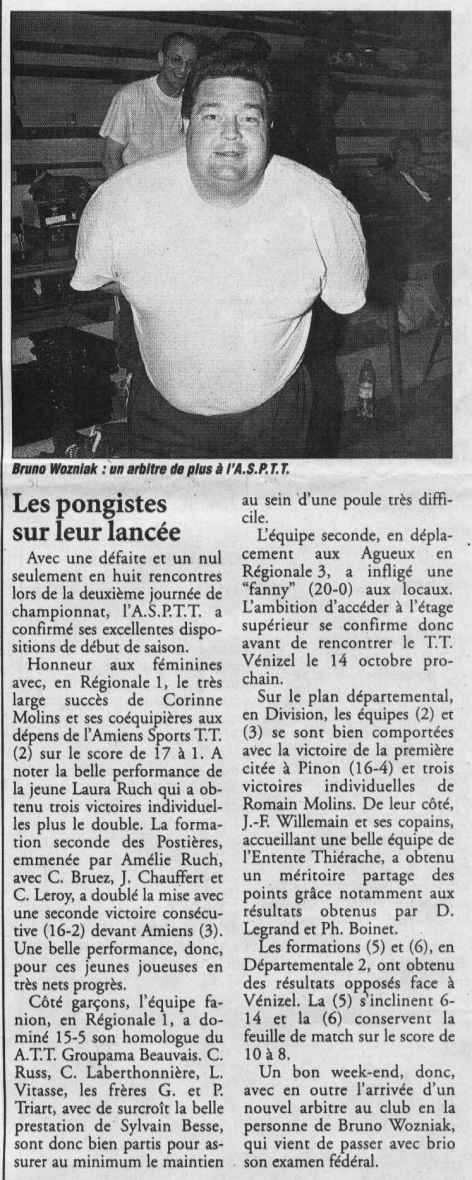 Bruno Wozniak : un arbitre de plus à l'A.S.P.T.T.

Les pongistes sur leur lancée

Avec une défaite et un nul seulement en huit rencontres lors de la deuxième journée de championnat, l'A.S.P.T.T. a confirmé ses excellentes dispositions de début de saison.

Honneur aux féminines avec, en Régionale 1, le très large succès de Corinne Molins et ses coéquipières aux dépens de l'Amiens Sports T.T. (2) sur le score de 17 à 1. A noter la belle performance de la jeune Laura Ruch qui a obtenu trois victoires individuelles plus le double. La formation seconde des Postières, emmenée par Amélie Ruch, avec C. Bruez, J. Chauffert et C. Leroy, a doublé la mise avec une seconde victoire consécutive (16-2) devant Amiens (3). Une belle performance, donc, pour ces jeunes joueuses en très nets progrès.

Côté garçons, l'équipe fanion, en Régionale 1, a dominé 15-5 son homologue du A.T.T. Groupama Beauvais. C. Russ, C. Laberthonnière, L. Vitasse, les frères G. et P. Triart, avec de surcroît la belle prestation de Sylvain Besse, sont donc bien partis pour assurer au minimum le maintien au sein d'une poule très difficile.

L'équipe seconde, en déplacement aux Agueux en Régionale 3, a infligé une "fanny" (20-0) aux locaux. L'ambition d'accéder à l'étage supérieur se confirme donc avant de rencontrer le T.T. Vénizel le 14 octobre prochain.

Sur le plan départemental, en Division, les équipes (2) et (3) se sont bien comportées avec la victoire de la première citée à Pinon (16-4) et trois victoires individuelles de Romain Molins. De leur côté, J.-F. Willemain et ses copains, accueillant une belle équipe de l'Entente Thiérache, a obtenu un méritoire partage des points grâce notamment aux résultats obtenus par D. Legrand et Ph. Boinet.

Les formations (5) et (6), en Départementale 2, ont obtenu des résultats opposés face à Vénizel. La (5) s'inclinent 6-14 et la (6) conservent la feuille de match sur le score de 10 à 8.

Un bon week-end, donc, avec en outre l'arrivée d'un nouvel arbitre au club en la personne de Bruno Wozniak, qui vient de passer avec brio son examen fédéral.